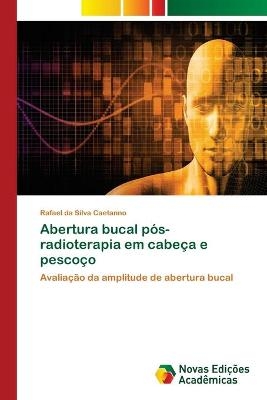 Rafael da Silva Caetanno

Abertura bucal pós-radioterapia em cabeça e pescoço

Avaliação da amplitude de abertura bucal

Novas Edições Acadêmicas